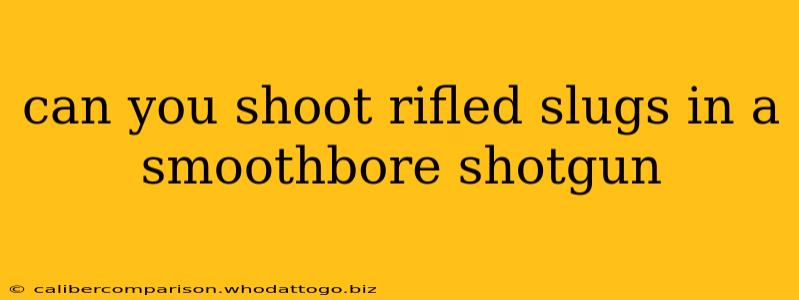 can you shoot rifled slugs in a smoothbore shotgun

© calibercomparison.whodattogo.biz